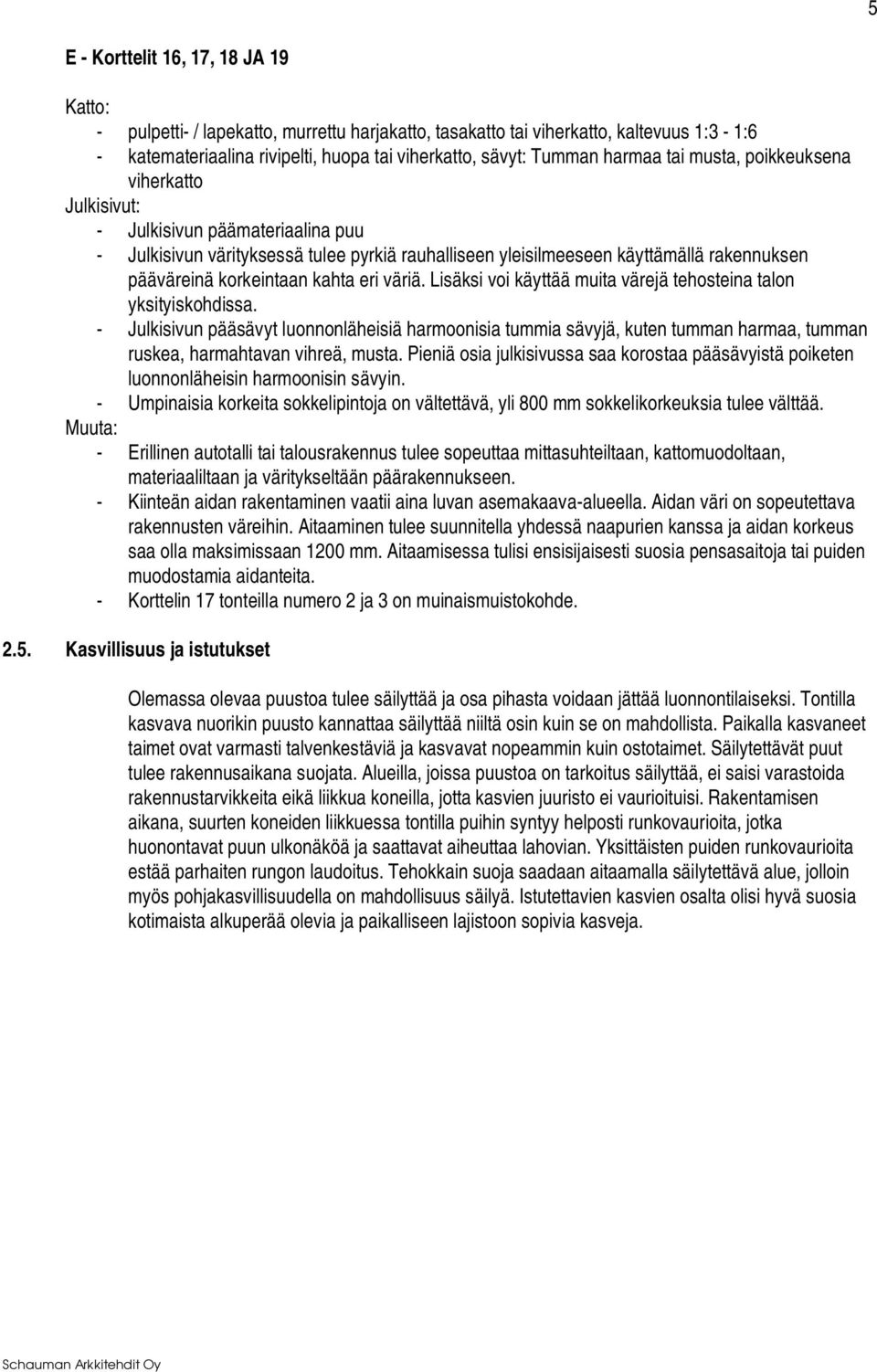 5

E - Korttelit 16, 17, 18 JA 19

Katto:
- pulpetti- / lapekatto, murrettu harjakatto, tasakatto tai viherkatto, kaltevuus 1:3 - 1:6
- katemateriaalina rivipelti, huopa tai viherkatto, sävyt: Tumman harmaa tai musta, poikkeuksena viherkatto

Julkisivut:
- Julkisivun päämateriaalina puu
- Julkisivun värityksessä tulee pyrkiä rauhalliseen yleisilmeeseen käyttämällä rakennuksen pääväreinä korkeintaan kahta eri väriä. Lisäksi voi käyttää muita värejä tehosteina talon yksityiskohdissa.
- Julkisivun pääsävyt luonnonläheisiä harmoonisia tummia sävyjä, kuten tumman harmaa, tumman ruskea, harmahtavan vihreä, musta. Pieniä osia julkisivussa saa korostaa pääsävyistä poiketen luonnonläheisin harmoonisin sävyin.
- Umpinaisia korkeita sokkelipintoja on vältettävä, yli 800 mm sokkelikorkeuksia tulee välttää.

Muuta:
- Erillinen autotalli tai talousrakennus tulee sopeuttaa mittasuhteiltaan, kattomuodoltaan, materiaaliltaan ja väritykseltään päärakennukseen.
- Kiinteän aidan rakentaminen vaatii aina luvan asemakaava-alueella. Aidan väri on sopeutettava rakennusten väreihin. Aitaaminen tulee suunnitella yhdessä naapurien kanssa ja aidan korkeus saa olla maksimissaan 1200 mm. Aitaamisessa tulisi ensisijaisesti suosia pensasaitoja tai puiden muodostamia aidanteita.
- Korttelin 17 tonteilla numero 2 ja 3 on muinaismuistokohde.

2.5. Kasvillisuus ja istutukset

Olemassa olevaa puustoa tulee säilyttää ja osa pihasta voidaan jättää luonnontilaiseksi. Tontilla kasvava nuorikin puusto kannattaa säilyttää niiltä osin kuin se on mahdollista. Paikalla kasvaneet taimet ovat varmasti talvenkestäviä ja kasvavat nopeammin kuin ostotaimet. Säilytettävät puut tulee rakennusaikana suojata. Alueilla, joissa puustoa on tarkoitus säilyttää, ei saisi varastoida rakennustarvikkeita eikä liikkua koneilla, jotta kasvien juuristo ei vaurioituisi. Rakentamisen aikana, suurten koneiden liikkuessa tontilla puihin syntyy helposti runkovaurioita, jotka huonontavat puun ulkonäköä ja saattavat aiheuttaa lahovian. Yksittäisten puiden runkovaurioita estää parhaiten rungon laudoitus. Tehokkain suoja saadaan aitaamalla säilytettävä alue, jolloin myös pohjakasvillisuudella on mahdollisuus säilyä. Istutettavien kasvien osalta olisi hyvä suosia kotimaista alkuperää olevia ja paikalliseen lajistoon sopivia kasveja.

Schauman Arkkitehdit Oy